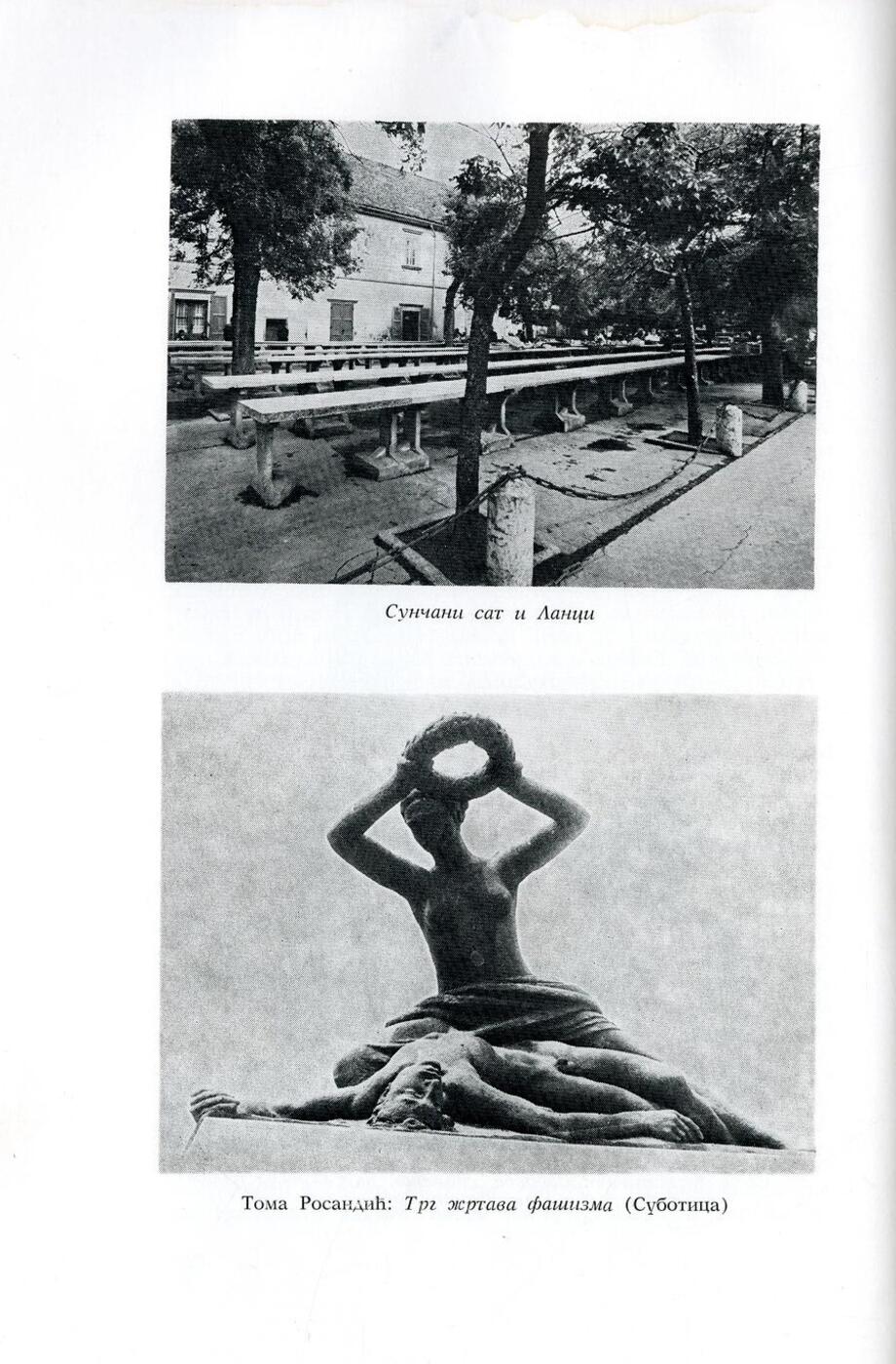 Сунчани сат и Ланци

Тома Росандић: Трг жртава фашизма (Суботица)